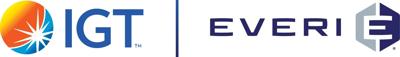 IGT™ EVERI